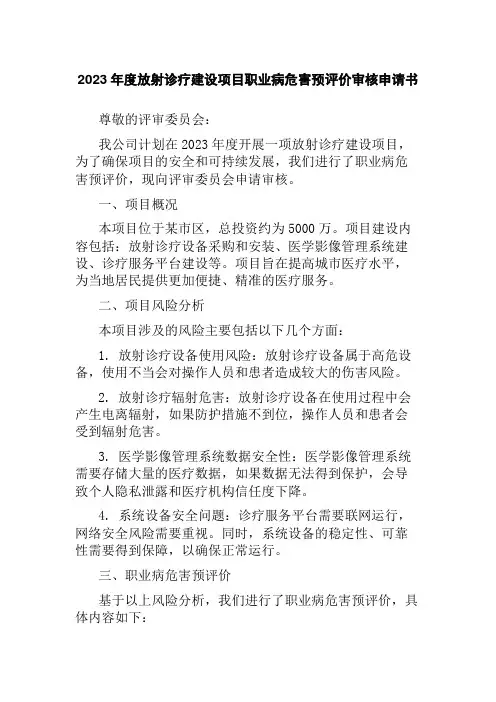 2023 年度放射诊疗建设项目职业病危害预评价审核申请书

尊敬的评审委员会：

我公司计划在 2023 年度开展一项放射诊疗建设项目，为了确保项目的安全和可持续发展，我们进行了职业病危害预评价，现向评审委员会申请审核。

一、项目概况

本项目位于某市区，总投资约为 5000 万。项目建设内容包括：放射诊疗设备采购和安装、医学影像管理系统建设、诊疗服务平台建设等。项目旨在提高城市医疗水平，为当地居民提供更加便捷、精准的医疗服务。

二、项目风险分析

本项目涉及的风险主要包括以下几个方面：

1. 放射诊疗设备使用风险：放射诊疗设备属于高危设备，使用不当会对操作人员和患者造成较大的伤害风险。

2. 放射诊疗辐射危害：放射诊疗设备在使用过程中会产生电离辐射，如果防护措施不到位，操作人员和患者会受到辐射危害。

3. 医学影像管理系统数据安全性：医学影像管理系统需要存储大量的医疗数据，如果数据无法得到保护，会导致个人隐私泄露和医疗机构信任度下降。

4. 系统设备安全问题：诊疗服务平台需要联网运行，网络安全风险需要重视。同时，系统设备的稳定性、可靠性需要得到保障，以确保正常运行。

三、职业病危害预评价

基于以上风险分析，我们进行了职业病危害预评价，具体内容如下：